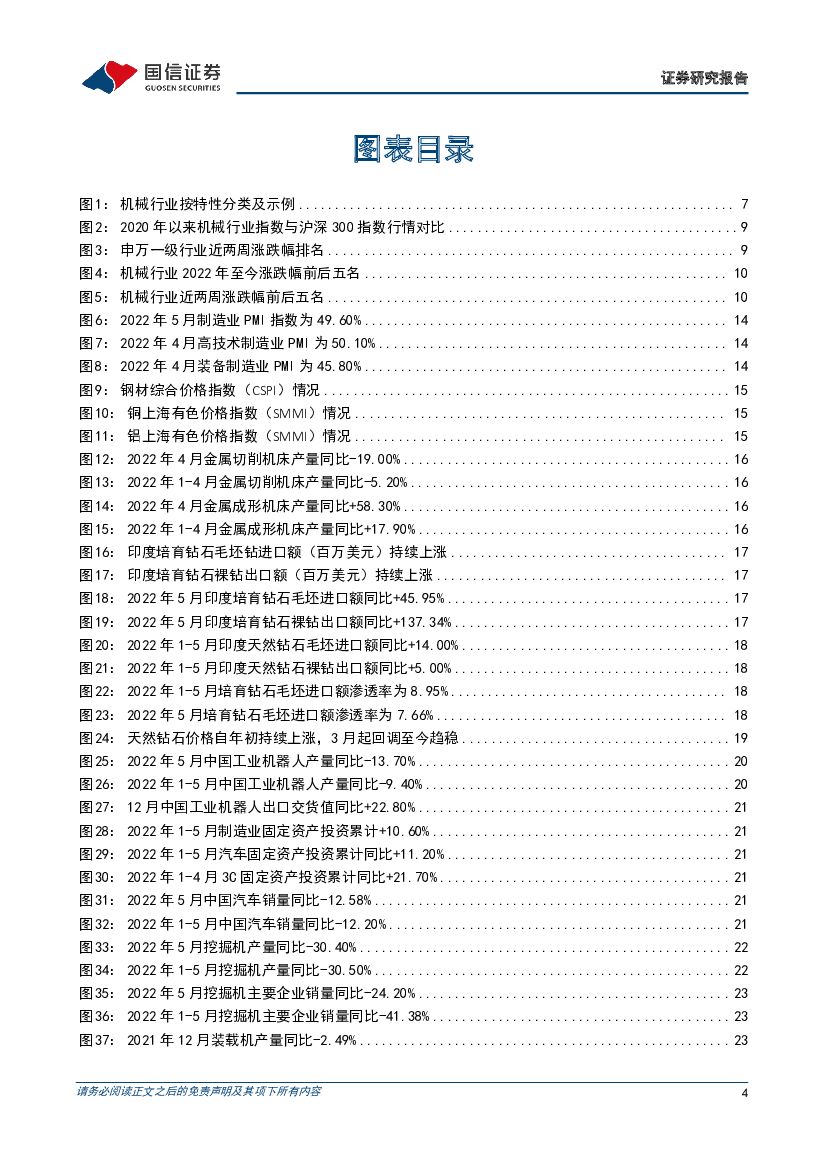 国信证券
GUOSEN SECURITIES
证券研究报告

图表目录

图1： 机械行业按特性分类及示例 ........ 7
图2： 2020 年以来机械行业指数与沪深 300 指数行情对比 ........ 9
图3： 申万一级行业近两周涨跌幅排名 ........ 9
图4： 机械行业 2022 年至今涨跌幅前后五名 ........ 10
图5： 机械行业近两周涨跌幅前后五名 ........ 10
图6： 2022 年 5 月制造业 PMI 指数为 49.60% ........ 14
图7： 2022 年 4 月高技术制造业 PMI 为 50.10% ........ 14
图8： 2022 年 4 月装备制造业 PMI 为 45.80% ........ 14
图9： 钢材综合价格指数（CSPI）情况 ........ 15
图10： 铜上海有色价格指数（SMMI）情况 ........ 15
图11： 铝上海有色价格指数（SMMI）情况 ........ 15
图12： 2022 年 4 月金属切削机床产量同比-19.00% ........ 16
图13： 2022 年 1-4 月金属切削机床产量同比-5.20% ........ 16
图14： 2022 年 4 月金属成形机床产量同比+58.30% ........ 16
图15： 2022 年 1-4 月金属成形机床产量同比+17.90% ........ 16
图16： 印度培育钻石毛坯钻进口额（百万美元）持续上涨 ........ 17
图17： 印度培育钻石裸钻出口额（百万美元）持续上涨 ........ 17
图18： 2022 年 5 月印度培育钻石毛坯进口额同比+45.95% ........ 17
图19： 2022 年 5 月印度培育钻石裸钻出口额同比+137.34% ........ 17
图20： 2022 年 1-5 月印度天然钻石毛坯进口额同比+14.00% ........ 18
图21： 2022 年 1-5 月印度天然钻石裸钻出口额同比+5.00% ........ 18
图22： 2022 年 1-5 月培育钻石毛坯进口额渗透率为 8.95% ........ 18
图23： 2022 年 5 月培育钻石毛坯进口额渗透率为 7.66% ........ 18
图24： 天然钻石价格自年初持续上涨，3 月起回调至今趋稳 ........ 19
图25： 2022 年 5 月中国工业机器人产量同比-13.70% ........ 20
图26： 2022 年 1-5 月中国工业机器人产量同比-9.40% ........ 20
图27： 12 月中国工业机器人出口交货值同比+22.80% ........ 21
图28： 2022 年 1-5 月制造业固定资产投资累计+10.60% ........ 21
图29： 2022 年 1-5 月汽车固定资产投资累计同比+11.20% ........ 21
图30： 2022 年 1-4 月 3C 固定资产投资累计同比+21.70% ........ 21
图31： 2022 年 5 月中国汽车销量同比-12.58% ........ 21
图32： 2022 年 1-5 月中国汽车销量同比-12.20% ........ 21
图33： 2022 年 5 月挖掘机产量同比-30.40% ........ 22
图34： 2022 年 1-5 月挖掘机产量同比-30.50% ........ 22
图35： 2022 年 5 月挖掘机主要企业销量同比-24.20% ........ 23
图36： 2022 年 1-5 月挖掘机主要企业销量同比-41.38% ........ 23
图37： 2021 年 12 月装载机产量同比-2.49% ........ 23

请务必阅读正文之后的免责声明及其项下所有内容
4